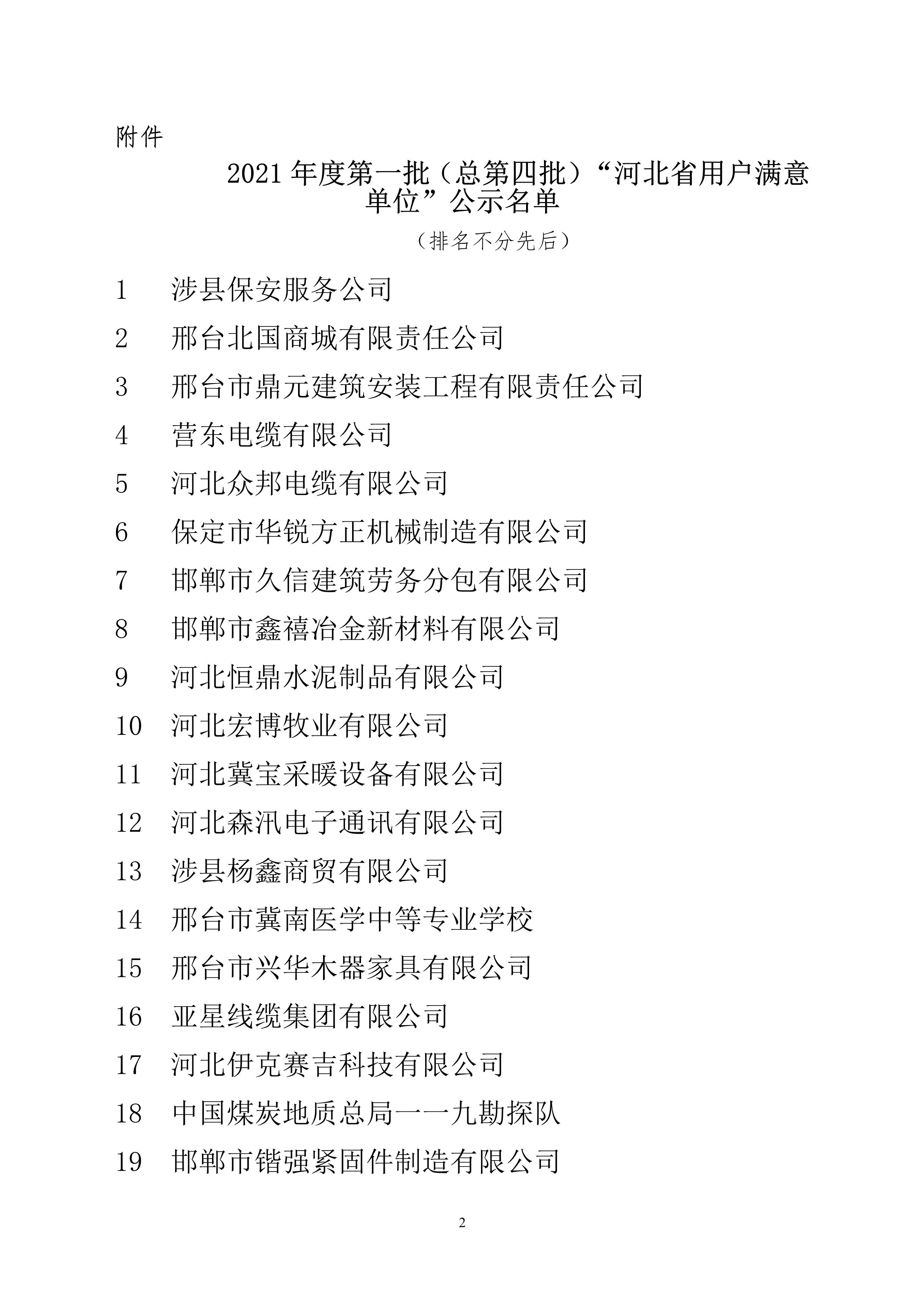 附件

2021 年度第一批（总第四批）“河北省用户满意单位”公示名单

（排名不分先后）

1　涉县保安服务公司

2　邢台北国商城有限责任公司

3　邢台市鼎元建筑安装工程有限责任公司

4　营东电缆有限公司

5　河北众邦电缆有限公司

6　保定市华锐方正机械制造有限公司

7　邯郸市久信建筑劳务分包有限公司

8　邯郸市鑫禧冶金新材料有限公司

9　河北恒鼎水泥制品有限公司

10　河北宏博牧业有限公司

11　河北冀宝采暖设备有限公司

12　河北森汛电子通讯有限公司

13　涉县杨鑫商贸有限公司

14　邢台市冀南医学中等专业学校

15　邢台市兴华木器家具有限公司

16　亚星线缆集团有限公司

17　河北伊克赛吉科技有限公司

18　中国煤炭地质总局一一九勘探队

19　邯郸市锴强紧固件制造有限公司

2